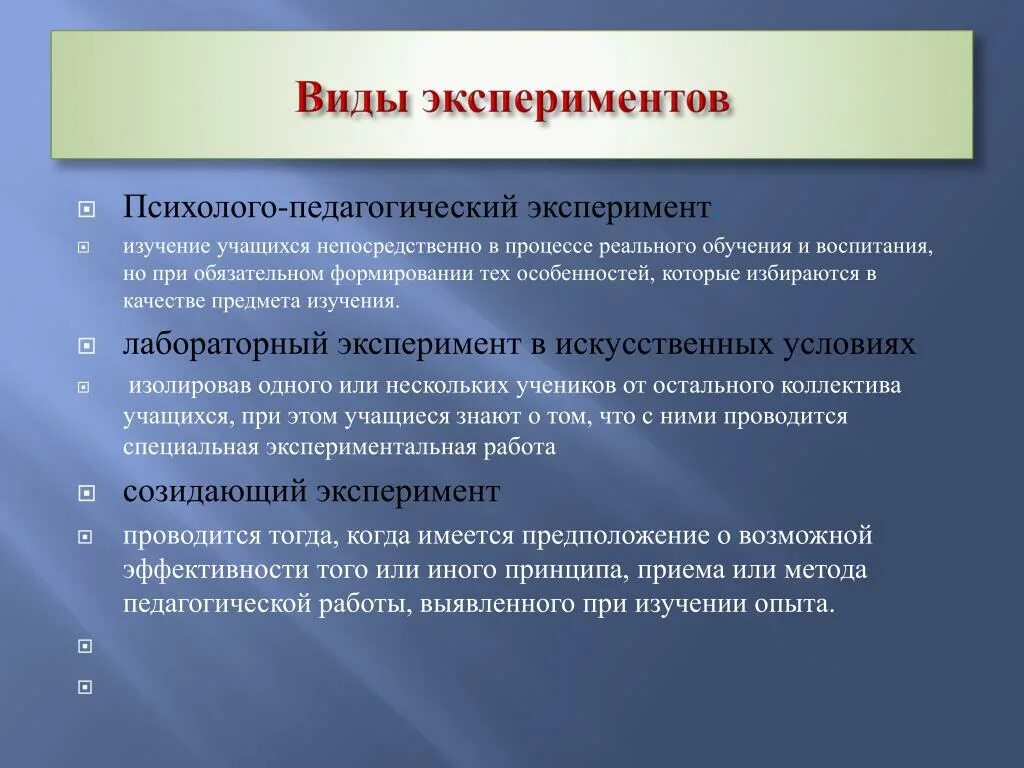 Виды экспериментов

Психолого-педагогический эксперимент

изучение учащихся непосредственно в процессе реального обучения и воспитания, но при обязательном формировании тех особенностей, которые избираются в качестве предмета изучения.

лабораторный эксперимент в искусственных условиях

изолировав одного или нескольких учеников от остального коллектива учащихся, при этом учащиеся знают о том, что с ними проводится специальная экспериментальная работа

созидающий эксперимент

проводится тогда, когда имеется предположение о возможной эффективности того или иного принципа, приема или метода педагогической работы, выявленного при изучении опыта.